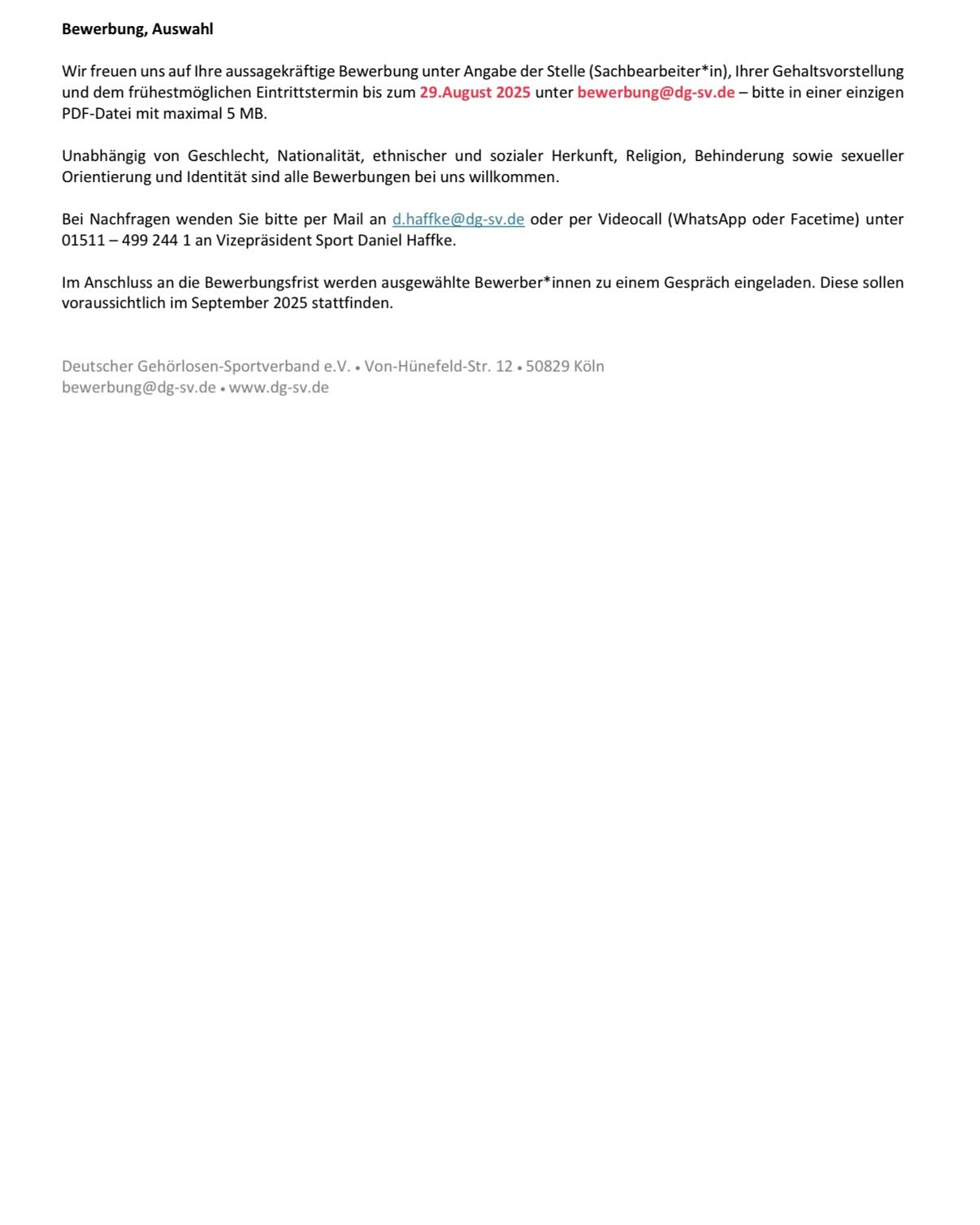 Bewerbung, Auswahl

Wir freuen uns auf Ihre aussagekräftige Bewerbung unter Angabe der Stelle (Sachbearbeiter*in), Ihrer Gehaltsvorstellung und dem frühestmöglichen Eintrittstermin bis zum 29.August 2025 unter bewerbung@dg-sv.de – bitte in einer einzigen PDF-Datei mit maximal 5 MB.

Unabhängig von Geschlecht, Nationalität, ethnischer und sozialer Herkunft, Religion, Behinderung sowie sexueller Orientierung und Identität sind alle Bewerbungen bei uns willkommen.

Bei Nachfragen wenden Sie bitte per Mail an d.haffke@dg-sv.de oder per Videocall (WhatsApp oder Facetime) unter 01511 – 499 244 1 an Vizepräsident Sport Daniel Haffke.

Im Anschluss an die Bewerbungsfrist werden ausgewählte Bewerber*innen zu einem Gespräch eingeladen. Diese sollen voraussichtlich im September 2025 stattfinden.

Deutscher Gehörlosen-Sportverband e.V. • Von-Hünefeld-Str. 12 • 50829 Köln
bewerbung@dg-sv.de • www.dg-sv.de